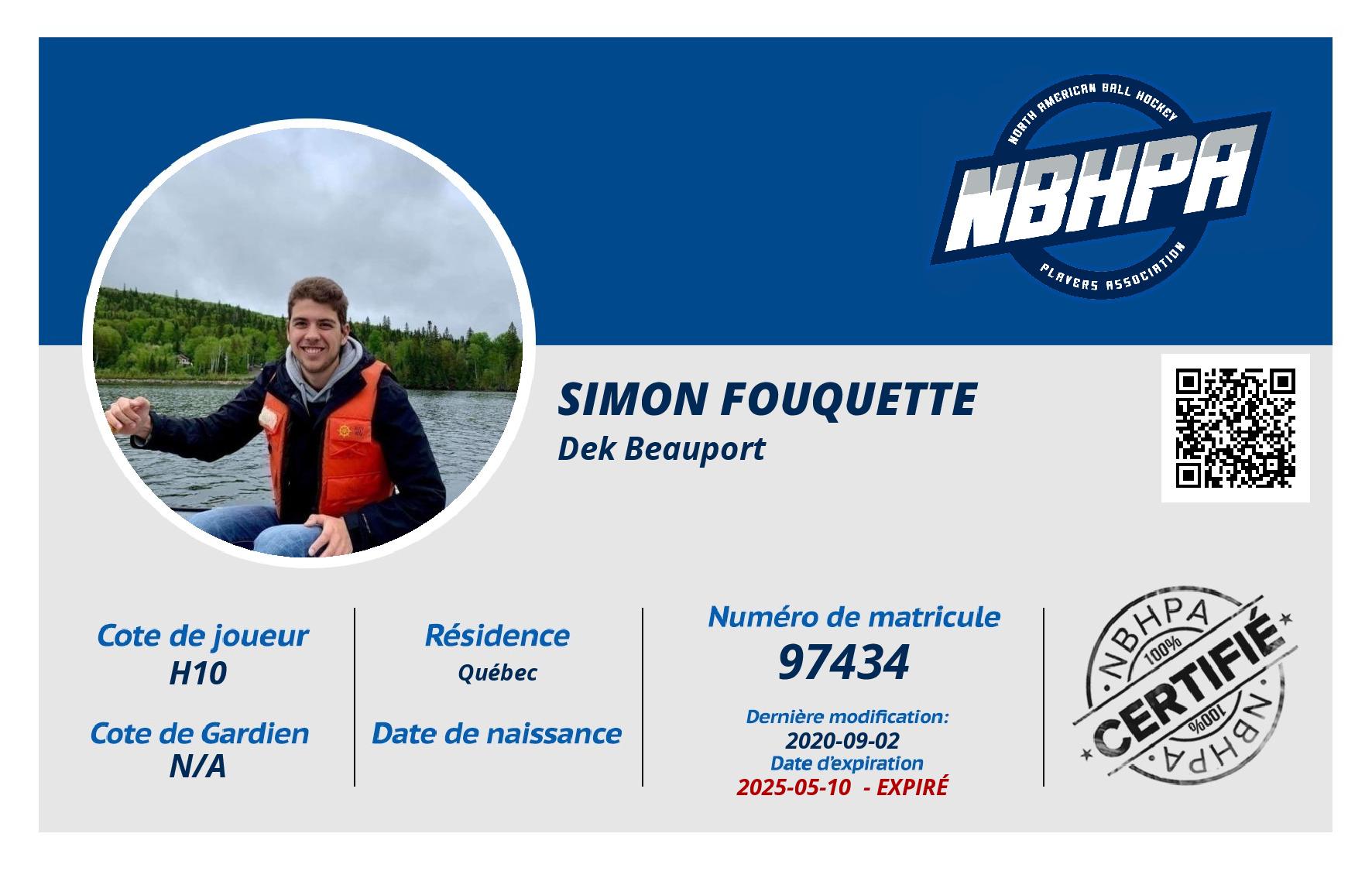 NORTH AMERICAN BALL HOCKEY
NBHPA
PLAYERS ASSOCIATION

SIMON FOUQUETTE
Dek Beauport

Cote de joueur
H10

Cote de Gardien
N/A

Résidence
Québec

Date de naissance

Numéro de matricule
97434

Dernière modification:
2020-09-02
Date d'expiration
2025-05-10 - EXPIRÉ

NBHPA
100%
CERTIFIÉ
100%
NBHPA